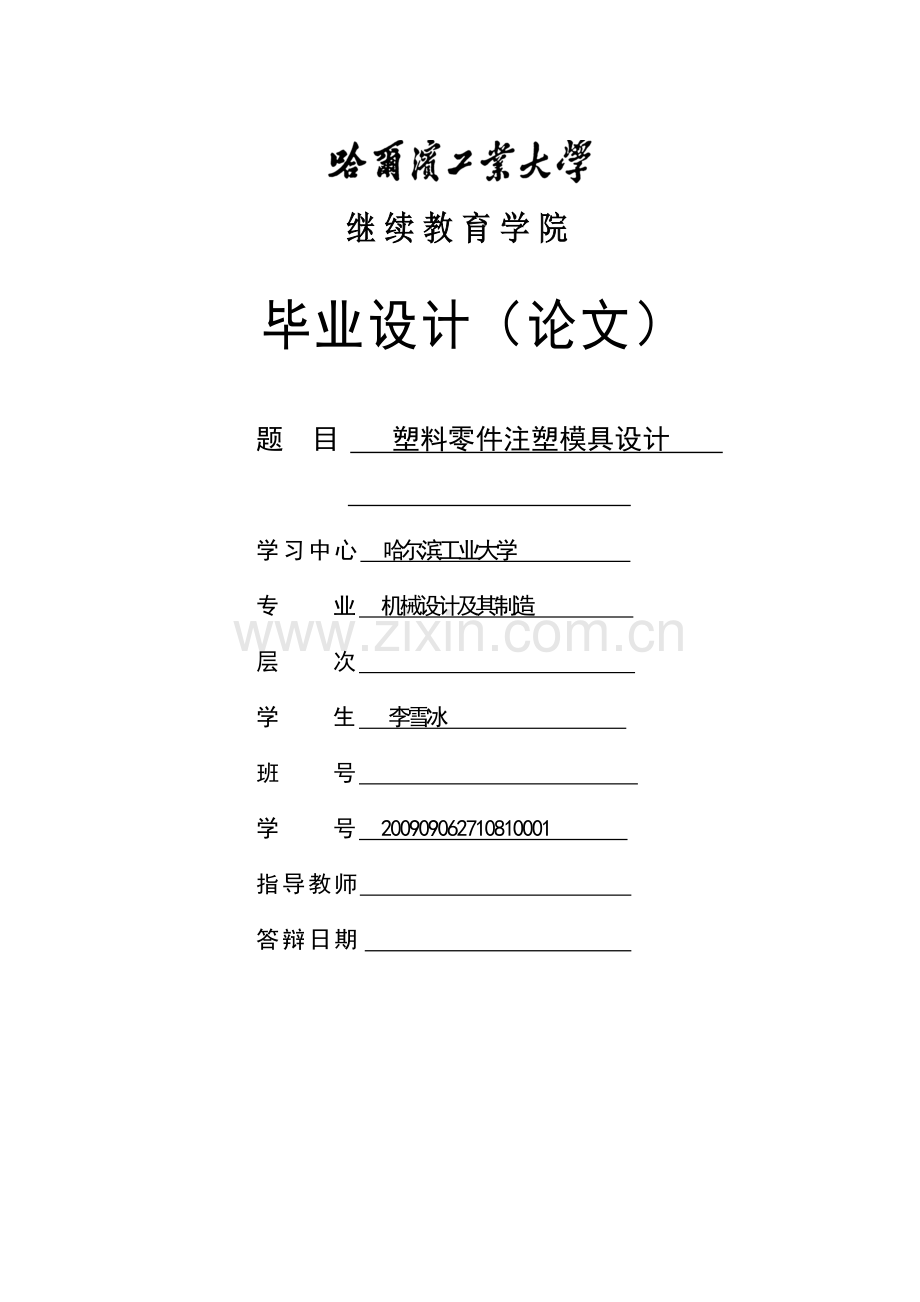 哈爾濱工業大學

继续教育学院

毕业设计（论文）

题　目 塑料零件注塑模具设计

学习中心 哈尔滨工业大学

专　　业 机械设计及其制造

www.zixin.com.cn

层　　次

学　　生 李雪冰

班　　号

学　　号 200909062710810001

指导教师

答辩日期